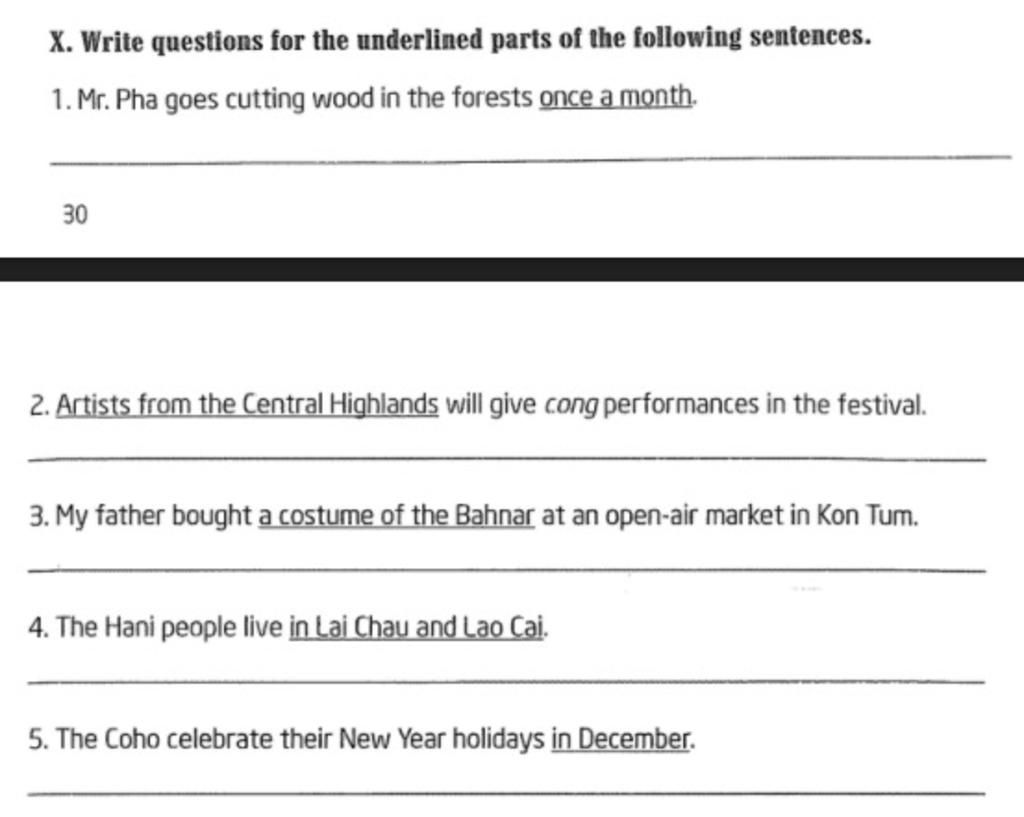 X. Write questions for the underlined parts of the following sentences.

1. Mr. Pha goes cutting wood in the forests once a month.

30

2. Artists from the Central Highlands will give cong performances in the festival.

3. My father bought a costume of the Bahnar at an open-air market in Kon Tum.

4. The Hani people live in Lai Chau and Lao Cai.

5. The Coho celebrate their New Year holidays in December.